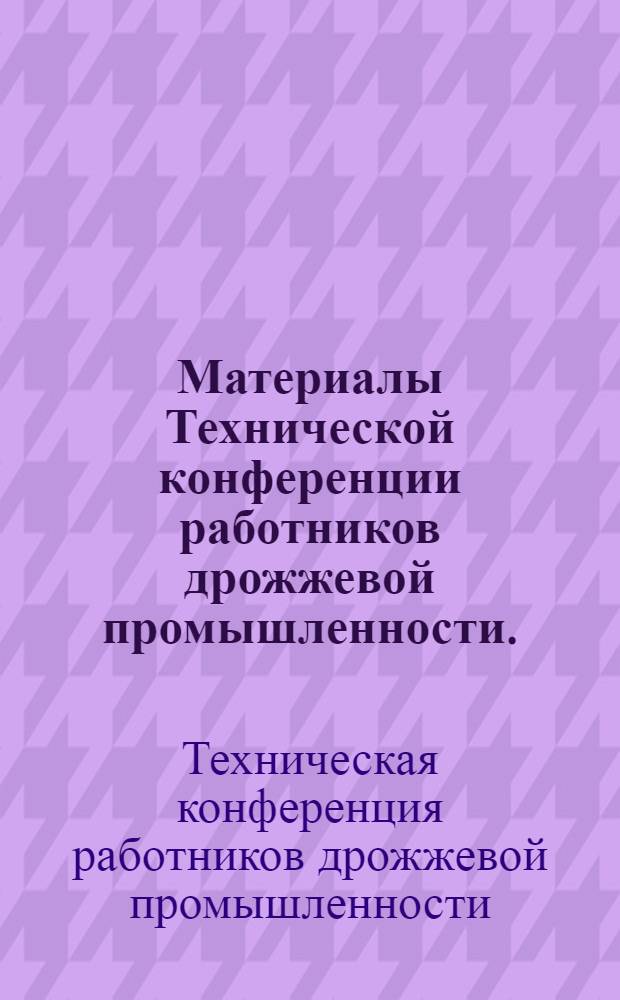 Материалы Технической конференции работников дрожжевой промышленности.

Техническая конференция работников дрожжевой промышленности